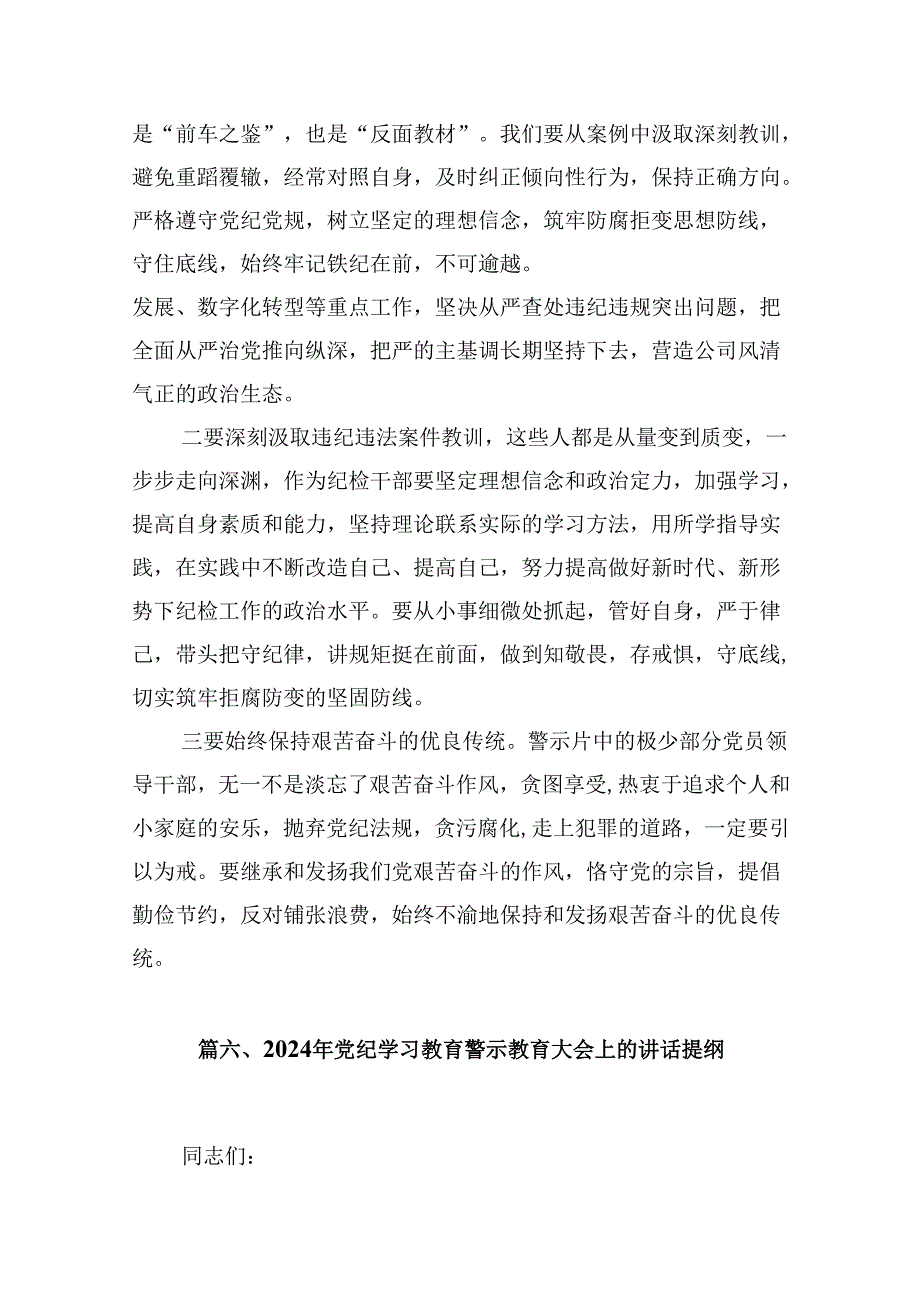 是“前车之鉴”，也是“反面教材”。我们要从案例中汲取深刻教训，避免重蹈覆辙，经常对照自身，及时纠正倾向性行为，保持正确方向。严格遵守党纪党规，树立坚定的理想信念，筑牢防腐拒变思想防线，守住底线，始终牢记铁纪在前，不可逾越。

发展、数字化转型等重点工作，坚决从严查处违纪违规突出问题，把全面从严治党推向纵深，把严的主基调长期坚持下去，营造公司风清气正的政治生态。

二要深刻汲取违纪违法案件教训，这些人都是从量变到质变，一步步走向深渊，作为纪检干部要坚定理想信念和政治定力，加强学习，提高自身素质和能力，坚持理论联系实际的学习方法，用所学指导实践，在实践中不断改造自己、提高自己，努力提高做好新时代、新形势下纪检工作的政治水平。要从小事细微处抓起，管好自身，严于律己，带头把守纪律，讲规矩挺在前面，做到知敬畏，存戒惧，守底线，切实筑牢拒腐防变的坚固防线。

三要始终保持艰苦奋斗的优良传统。警示片中的极少部分党员领导干部，无一不是淡忘了艰苦奋斗作风，贪图享受,热衷于追求个人和小家庭的安乐，抛弃党纪法规，贪污腐化,走上犯罪的道路，一定要引以为戒。要继承和发扬我们党艰苦奋斗的作风，恪守党的宗旨，提倡勤俭节约，反对铺张浪费，始终不渝地保持和发扬艰苦奋斗的优良传统。

篇六、2024年党纪学习教育警示教育大会上的讲话提纲

同志们：